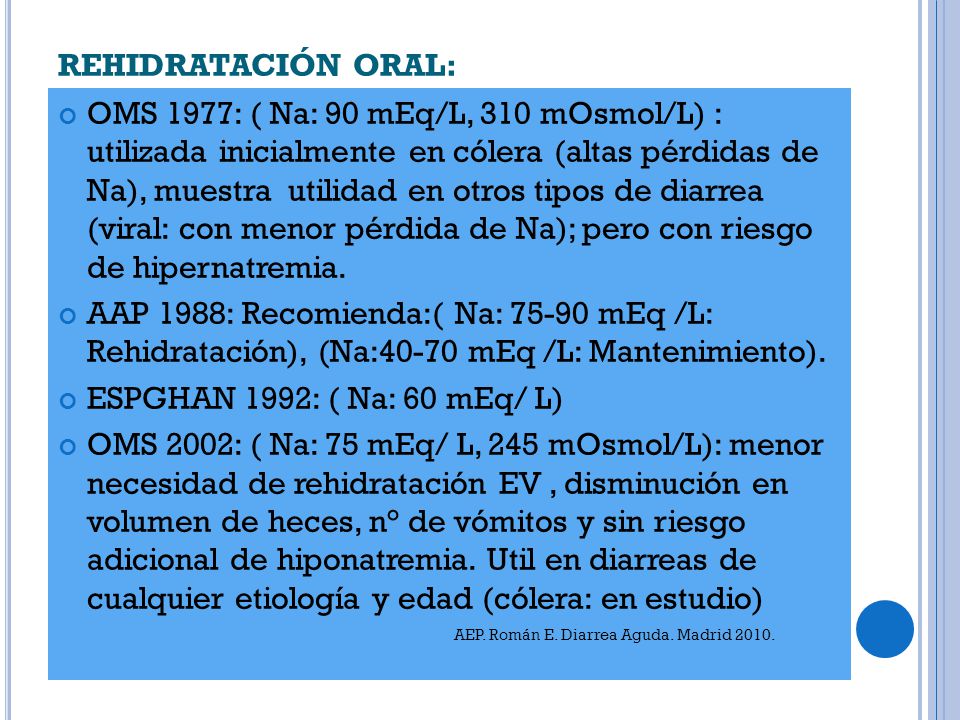 REHIDRATACIÓN ORAL:

OMS 1977: ( Na: 90 mEq/L, 310 mOsmol/L) : utilizada inicialmente en cólera (altas pérdidas de Na), muestra utilidad en otros tipos de diarrea (viral: con menor pérdida de Na); pero con riesgo de hipernatremia.

AAP 1988: Recomienda:( Na: 75-90 mEq /L: Rehidratación), (Na:40-70 mEq /L: Mantenimiento).

ESPGHAN 1992: ( Na: 60 mEq/ L)

OMS 2002: ( Na: 75 mEq/ L, 245 mOsmol/L): menor necesidad de rehidratación EV , disminución en volumen de heces, n° de vómitos y sin riesgo adicional de hiponatremia. Util en diarreas de cualquier etiología y edad (cólera: en estudio)

AEP. Román E. Diarrea Aguda. Madrid 2010.